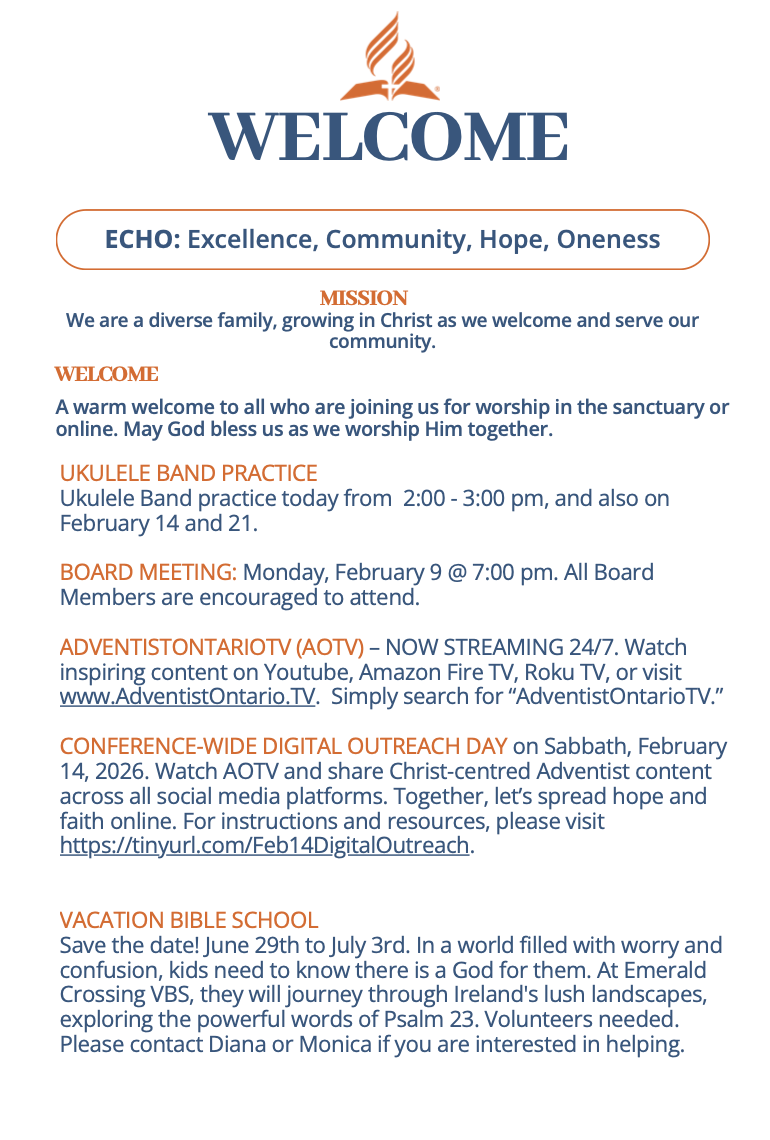 WELCOME

ECHO: Excellence, Community, Hope, Oneness

MISSION
We are a diverse family, growing in Christ as we welcome and serve our community.

WELCOME
A warm welcome to all who are joining us for worship in the sanctuary or online. May God bless us as we worship Him together.

UKULELE BAND PRACTICE
Ukulele Band practice today from 2:00 - 3:00 pm, and also on February 14 and 21.

BOARD MEETING: Monday, February 9 @ 7:00 pm. All Board Members are encouraged to attend.

ADVENTISTONTARIOTV (AOTV) – NOW STREAMING 24/7. Watch inspiring content on Youtube, Amazon Fire TV, Roku TV, or visit www.AdventistOntario.TV. Simply search for “AdventistOntarioTV.”

CONFERENCE-WIDE DIGITAL OUTREACH DAY on Sabbath, February 14, 2026. Watch AOTV and share Christ-centred Adventist content across all social media platforms. Together, let’s spread hope and faith online. For instructions and resources, please visit https://tinyurl.com/Feb14DigitalOutreach.

VACATION BIBLE SCHOOL
Save the date! June 29th to July 3rd. In a world filled with worry and confusion, kids need to know there is a God for them. At Emerald Crossing VBS, they will journey through Ireland's lush landscapes, exploring the powerful words of Psalm 23. Volunteers needed. Please contact Diana or Monica if you are interested in helping.